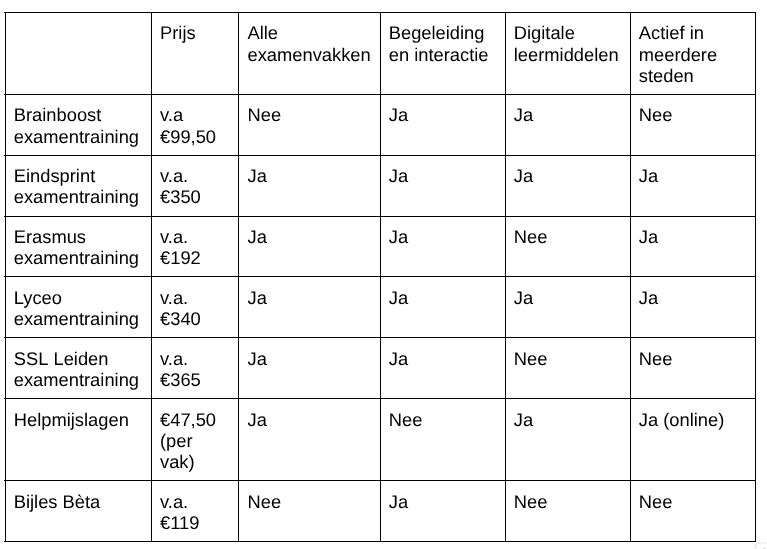 |  | Prijs | Alle examenvakken | Begeleiding en interactie | Digitale leermiddelen | Actief in meerdere steden |
|---|---|---|---|---|---|
| Brainboost examentraining | v.a €99,50 | Nee | Ja | Ja | Nee |
| Eindsprint examentraining | v.a. €350 | Ja | Ja | Ja | Ja |
| Erasmus examentraining | v.a. €192 | Ja | Ja | Nee | Ja |
| Lyceo examentraining | v.a. €340 | Ja | Ja | Ja | Ja |
| SSL Leiden examentraining | v.a. €365 | Ja | Ja | Nee | Nee |
| Helpmijslagen | €47,50 (per vak) | Ja | Nee | Ja | Ja (online) |
| Bijles Bèta | v.a. €119 | Nee | Ja | Nee | Nee |